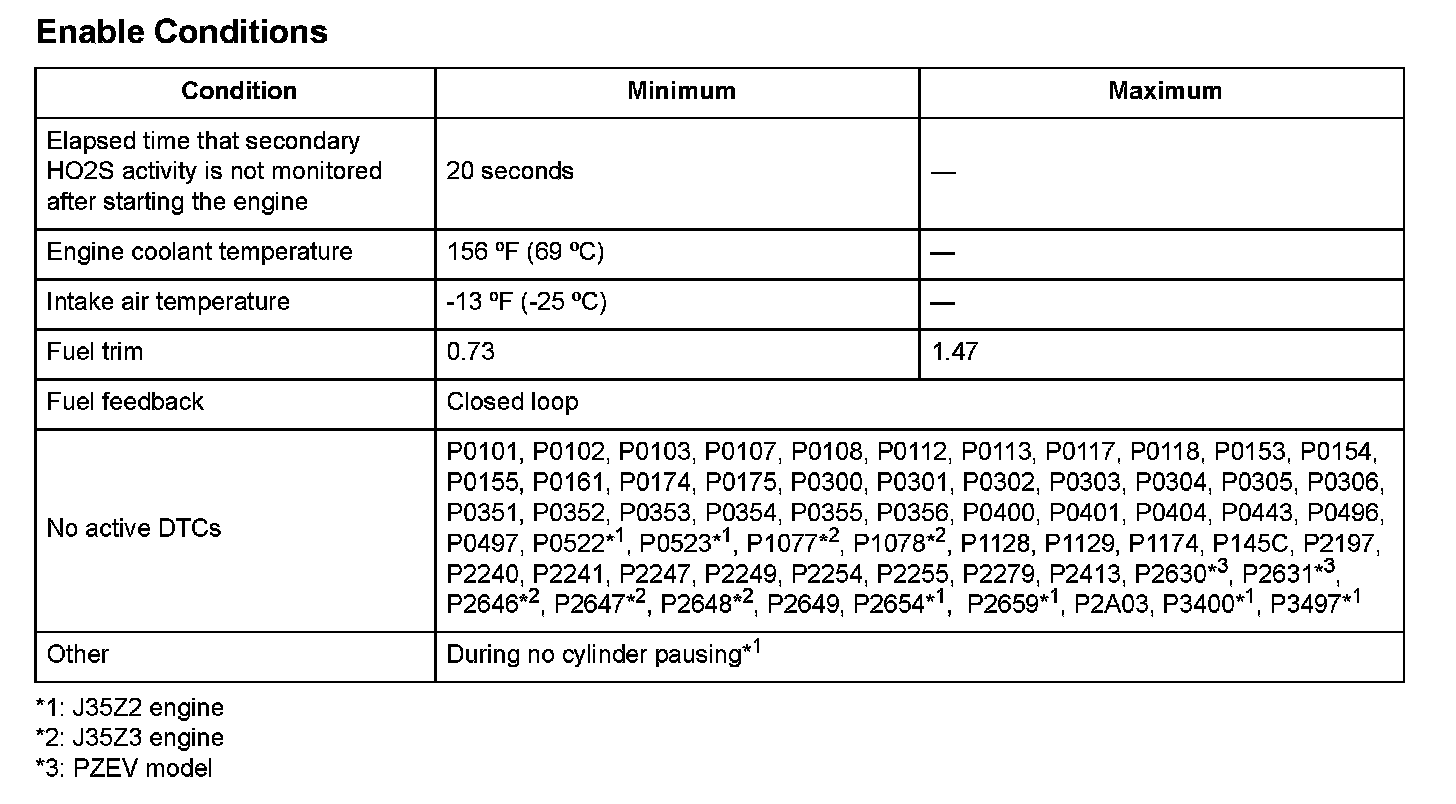 Enable Conditions

| Condition | Minimum | Maximum |
|---|---|---|
| Elapsed time that secondary HO2S activity is not monitored after starting the engine | 20 seconds | — |
| Engine coolant temperature | 156 ºF (69 ºC) | — |
| Intake air temperature | -13 ºF (-25 ºC) | — |
| Fuel trim | 0.73 | 1.47 |
| Fuel feedback | Closed loop | |
| No active DTCs | P0101, P0102, P0103, P0107, P0108, P0112, P0113, P0117, P0118, P0153, P0154, P0155, P0161, P0174, P0175, P0300, P0301, P0302, P0303, P0304, P0305, P0306, P0351, P0352, P0353, P0354, P0355, P0356, P0400, P0401, P0404, P0443, P0496, P0497, P0522$^{*1}$, P0523$^{*1}$, P1077$^{*2}$, P1078$^{*2}$, P1128, P1129, P1174, P145C, P2197, P2240, P2241, P2247, P2249, P2254, P2255, P2279, P2413, P2630$^{*3}$, P2631$^{*3}$, P2646$^{*2}$, P2647$^{*2}$, P2648$^{*2}$, P2649, P2654$^{*1}$, P2659$^{*1}$, P2A03, P3400$^{*1}$, P3497$^{*1}$ | |
| Other | During no cylinder pausing$^{*1}$ | |

*1: J35Z2 engine
*2: J35Z3 engine
*3: PZEV model